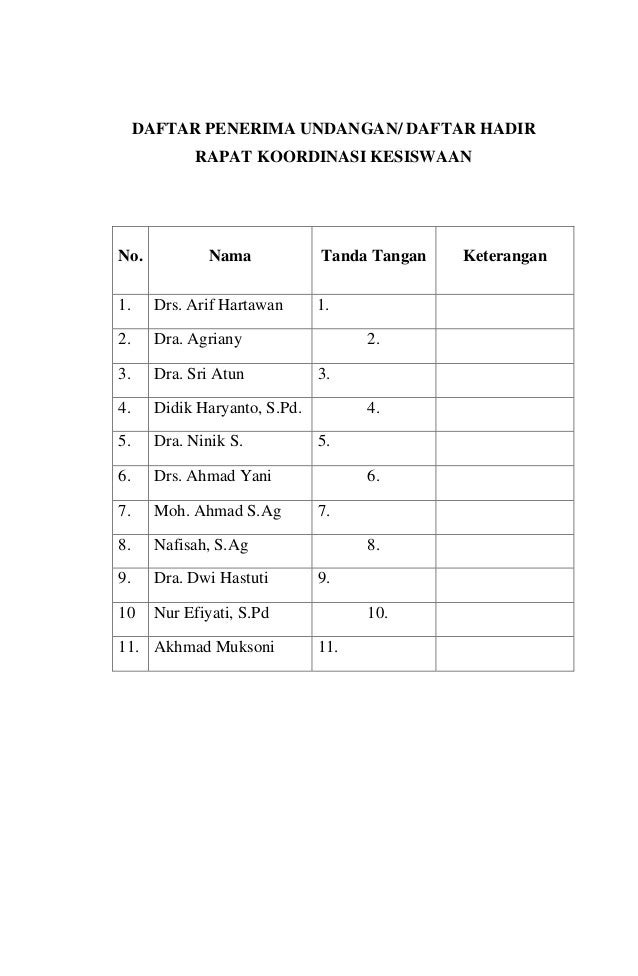 DAFTAR PENERIMA UNDANGAN/ DAFTAR HADIR
RAPAT KOORDINASI KESISWAAN

| No. | Nama | Tanda Tangan | Keterangan |
|---|---|---|---|
| 1. | Drs. Arif Hartawan | 1. | |
| 2. | Dra. Agriany | 2. | |
| 3. | Dra. Sri Atun | 3. | |
| 4. | Didik Haryanto, S.Pd. | 4. | |
| 5. | Dra. Ninik S. | 5. | |
| 6. | Drs. Ahmad Yani | 6. | |
| 7. | Moh. Ahmad S.Ag | 7. | |
| 8. | Nafisah, S.Ag | 8. | |
| 9. | Dra. Dwi Hastuti | 9. | |
| 10 | Nur Efiyati, S.Pd | 10. | |
| 11. | Akhmad Muksoni | 11. | |